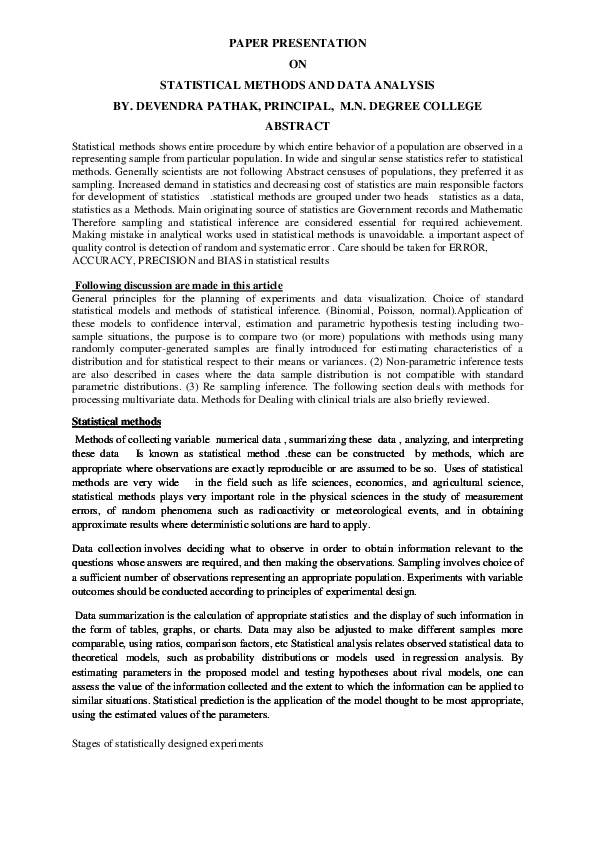 PAPER PRESENTATION

ON

STATISTICAL METHODS AND DATA ANALYSIS

BY. DEVENDRA PATHAK, PRINCIPAL, M.N. DEGREE COLLEGE

ABSTRACT

Statistical methods shows entire procedure by which entire behavior of a population are observed in a representing sample from particular population. In wide and singular sense statistics refer to statistical methods. Generally scientists are not following Abstract censuses of populations, they preferred it as sampling. Increased demand in statistics and decreasing cost of statistics are main responsible factors for development of statistics .statistical methods are grouped under two heads statistics as a data, statistics as a Methods. Main originating source of statistics are Government records and Mathematic Therefore sampling and statistical inference are considered essential for required achievement. Making mistake in analytical works used in statistical methods is unavoidable. a important aspect of quality control is detection of random and systematic error . Care should be taken for ERROR, ACCURACY, PRECISION and BIAS in statistical results

Following discussion are made in this article

General principles for the planning of experiments and data visualization. Choice of standard statistical models and methods of statistical inference. (Binomial, Poisson, normal).Application of these models to confidence interval, estimation and parametric hypothesis testing including two-sample situations, the purpose is to compare two (or more) populations with methods using many randomly computer-generated samples are finally introduced for estimating characteristics of a distribution and for statistical respect to their means or variances. (2) Non-parametric inference tests are also described in cases where the data sample distribution is not compatible with standard parametric distributions. (3) Re sampling inference. The following section deals with methods for processing multivariate data. Methods for Dealing with clinical trials are also briefly reviewed.

Statistical methods

Methods of collecting variable numerical data , summarizing these data , analyzing, and interpreting these data Is known as statistical method .these can be constructed by methods, which are appropriate where observations are exactly reproducible or are assumed to be so. Uses of statistical methods are very wide in the field such as life sciences, economics, and agricultural science, statistical methods plays very important role in the physical sciences in the study of measurement errors, of random phenomena such as radioactivity or meteorological events, and in obtaining approximate results where deterministic solutions are hard to apply.

Data collection involves deciding what to observe in order to obtain information relevant to the questions whose answers are required, and then making the observations. Sampling involves choice of a sufficient number of observations representing an appropriate population. Experiments with variable outcomes should be conducted according to principles of experimental design.

Data summarization is the calculation of appropriate statistics and the display of such information in the form of tables, graphs, or charts. Data may also be adjusted to make different samples more comparable, using ratios, comparison factors, etc Statistical analysis relates observed statistical data to theoretical models, such as probability distributions or models used in regression analysis. By estimating parameters in the proposed model and testing hypotheses about rival models, one can assess the value of the information collected and the extent to which the information can be applied to similar situations. Statistical prediction is the application of the model thought to be most appropriate, using the estimated values of the parameters.

Stages of statistically designed experiments